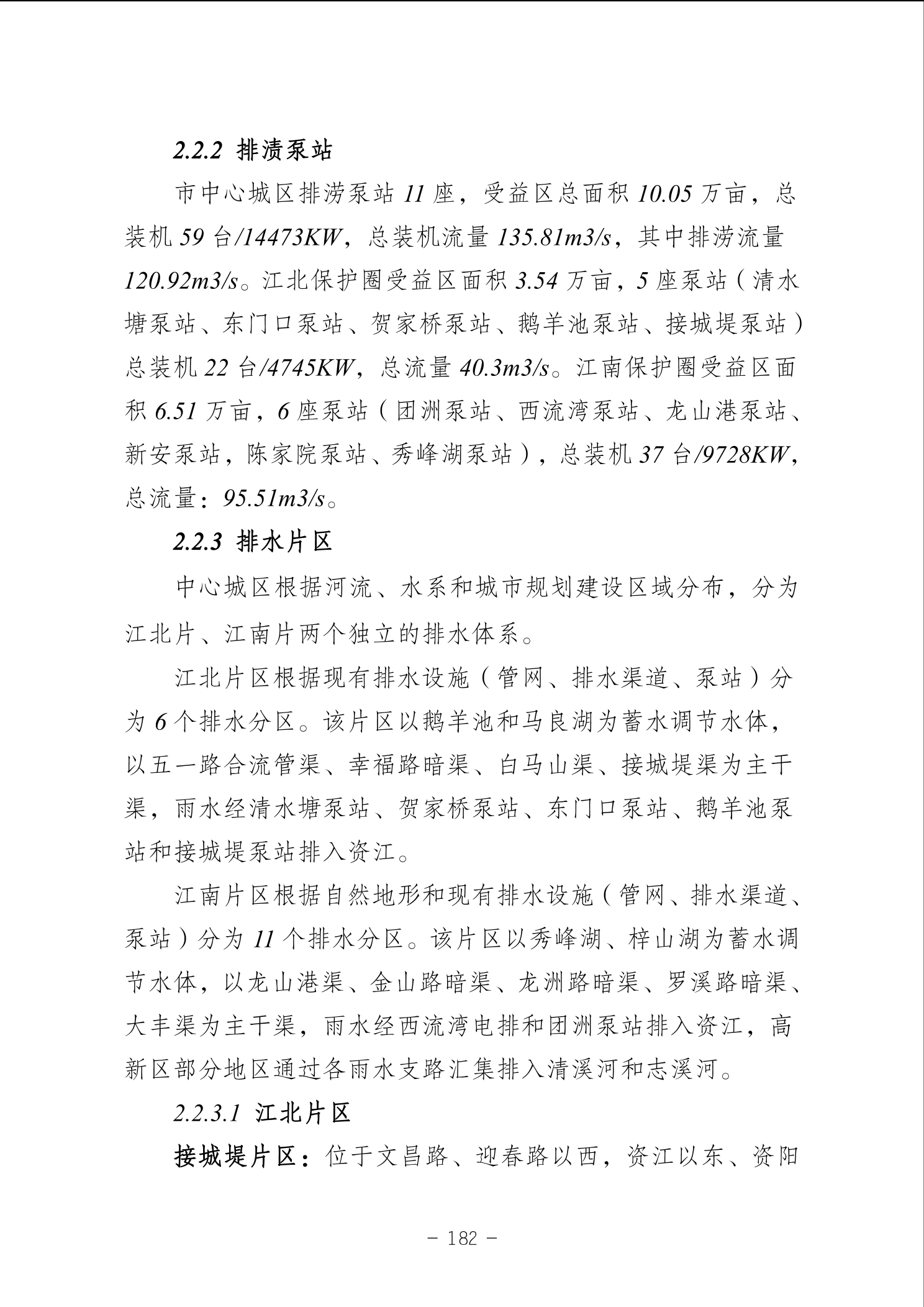 2.2.2 排渍泵站

市中心城区排涝泵站 11 座，受益区总面积 10.05 万亩，总装机 59 台/14473KW，总装机流量 135.81m3/s，其中排涝流量 120.92m3/s。江北保护圈受益区面积 3.54 万亩，5 座泵站（清水塘泵站、东门口泵站、贺家桥泵站、鹅羊池泵站、接城堤泵站）总装机 22 台/4745KW，总流量 40.3m3/s。江南保护圈受益区面积 6.51 万亩，6 座泵站（团洲泵站、西流湾泵站、龙山港泵站、新安泵站，陈家院泵站、秀峰湖泵站），总装机 37 台/9728KW，总流量：95.51m3/s。

2.2.3 排水片区

中心城区根据河流、水系和城市规划建设区域分布，分为江北片、江南片两个独立的排水体系。

江北片区根据现有排水设施（管网、排水渠道、泵站）分为 6 个排水分区。该片区以鹅羊池和马良湖为蓄水调节水体，以五一路合流管渠、幸福路暗渠、白马山渠、接城堤渠为主干渠，雨水经清水塘泵站、贺家桥泵站、东门口泵站、鹅羊池泵站和接城堤泵站排入资江。

江南片区根据自然地形和现有排水设施（管网、排水渠道、泵站）分为 11 个排水分区。该片区以秀峰湖、梓山湖为蓄水调节水体，以龙山港渠、金山路暗渠、龙洲路暗渠、罗溪路暗渠、大丰渠为主干渠，雨水经西流湾电排和团洲泵站排入资江，高新区部分地区通过各雨水支路汇集排入清溪河和志溪河。

2.2.3.1 江北片区

接城堤片区：位于文昌路、迎春路以西，资江以东、资阳

- 182 -